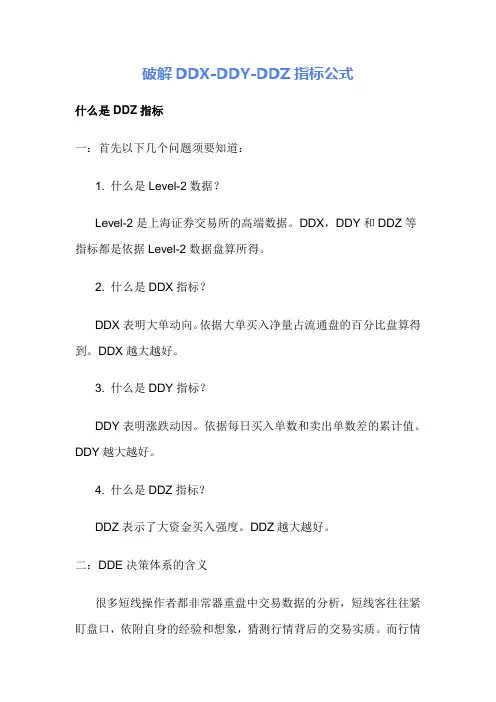 破解 DDX-DDY-DDZ 指标公式

什么是 DDZ 指标

一：首先以下几个问题须要知道：

1. 什么是 Level-2 数据？

Level-2 是上海证券交易所的高端数据。DDX，DDY 和 DDZ 等指标都是依据 Level-2 数据盘算所得。

2. 什么是 DDX 指标？

DDX 表明大单动向。依据大单买入净量占流通盘的百分比盘算得到。DDX 越大越好。

3. 什么是 DDY 指标？

DDY 表明涨跌动因。依据每日买入单数和卖出单数差的累计值。DDY 越大越好。

4. 什么是 DDZ 指标？

DDZ 表示了大资金买入强度。DDZ 越大越好。

二：DDE 决策体系的含义

很多短线操作者都非常器重盘中交易数据的分析，短线客往往紧盯盘口，依附自身的经验和想象，猜测行情背后的交易实质。而行情